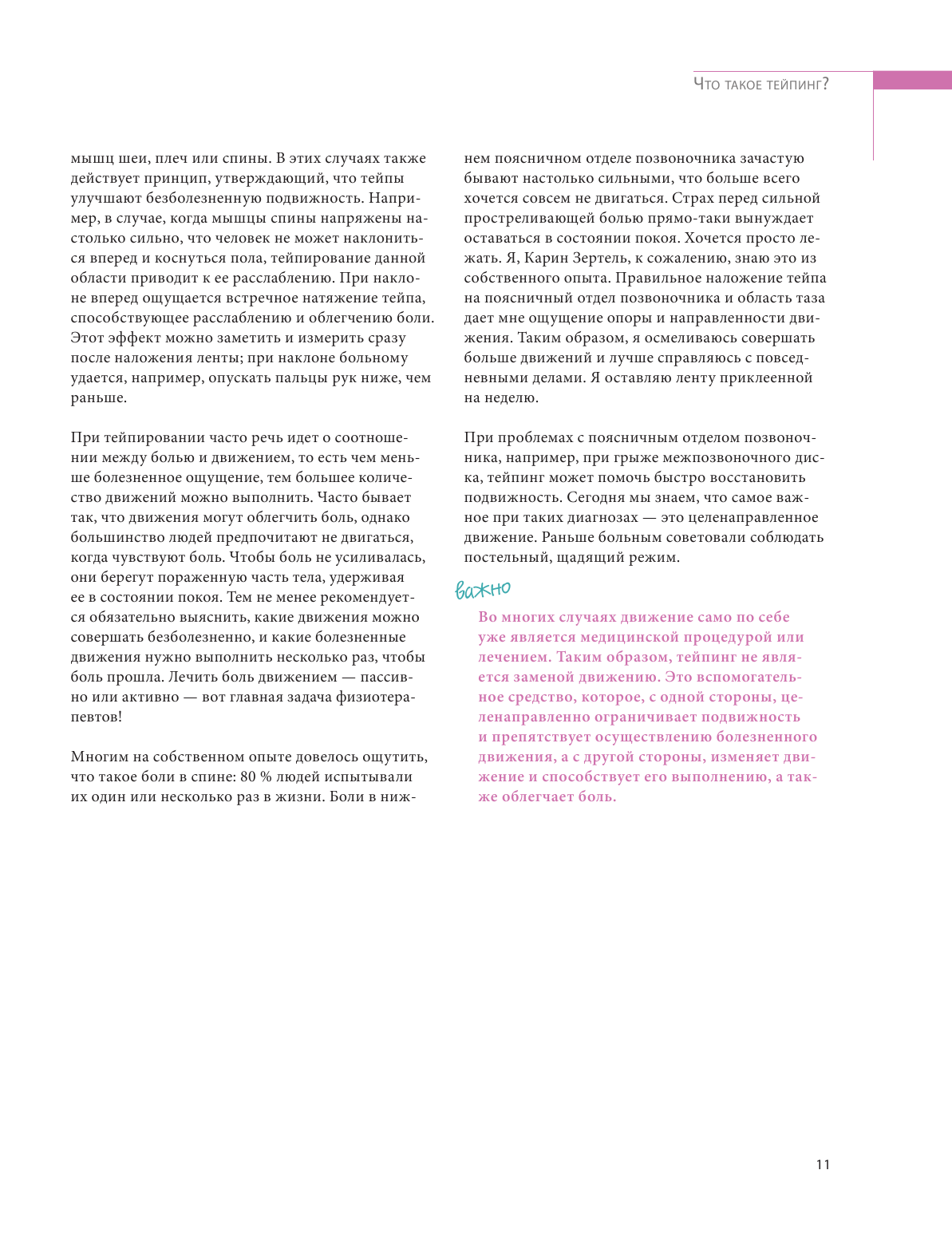 Что такое тейпинг?

мышц шеи, плеч или спины. В этих случаях также действует принцип, утверждающий, что тейпы улучшают безболезненную подвижность. Например, в случае, когда мышцы спины напряжены настолько сильно, что человек не может наклониться вперед и коснуться пола, тейпирование данной области приводит к ее расслаблению. При наклоне вперед ощущается встречное натяжение тейпа, способствующее расслаблению и облегчению боли. Этот эффект можно заметить и измерить сразу после наложения ленты; при наклоне больному удается, например, опускать пальцы рук ниже, чем раньше.

При тейпировании часто речь идет о соотношении между болью и движением, то есть чем меньше болезненное ощущение, тем большее количество движений можно выполнить. Часто бывает так, что движения могут облегчить боль, однако большинство людей предпочитают не двигаться, когда чувствуют боль. Чтобы боль не усиливалась, они берегут пораженную часть тела, удерживая ее в состоянии покоя. Тем не менее рекомендуется обязательно выяснить, какие движения можно совершать безболезненно, и какие болезненные движения нужно выполнить несколько раз, чтобы боль прошла. Лечить боль движением — пассивно или активно — вот главная задача физиотерапевтов!

Многим на собственном опыте довелось ощутить, что такое боли в спине: 80 % людей испытывали их один или несколько раз в жизни. Боли в нижнем поясничном отделе позвоночника зачастую бывают настолько сильными, что больше всего хочется совсем не двигаться. Страх перед сильной простреливающей болью прямо-таки вынуждает оставаться в состоянии покоя. Хочется просто лежать. Я, Карин Зертель, к сожалению, знаю это из собственного опыта. Правильное наложение тейпа на поясничный отдел позвоночника и область таза дает мне ощущение опоры и направленности движения. Таким образом, я осмеливаюсь совершать больше движений и лучше справляюсь с повседневными делами. Я оставляю ленту приклеенной на неделю.

При проблемах с поясничным отделом позвоночника, например, при грыже межпозвоночного диска, тейпинг может помочь быстро восстановить подвижность. Сегодня мы знаем, что самое важное при таких диагнозах — это целенаправленное движение. Раньше больным советовали соблюдать постельный, щадящий режим.

важно

Во многих случаях движение само по себе уже является медицинской процедурой или лечением. Таким образом, тейпинг не является заменой движению. Это вспомогательное средство, которое, с одной стороны, целенаправленно ограничивает подвижность и препятствует осуществлению болезненного движения, а с другой стороны, изменяет движение и способствует его выполнению, а также облегчает боль.

11